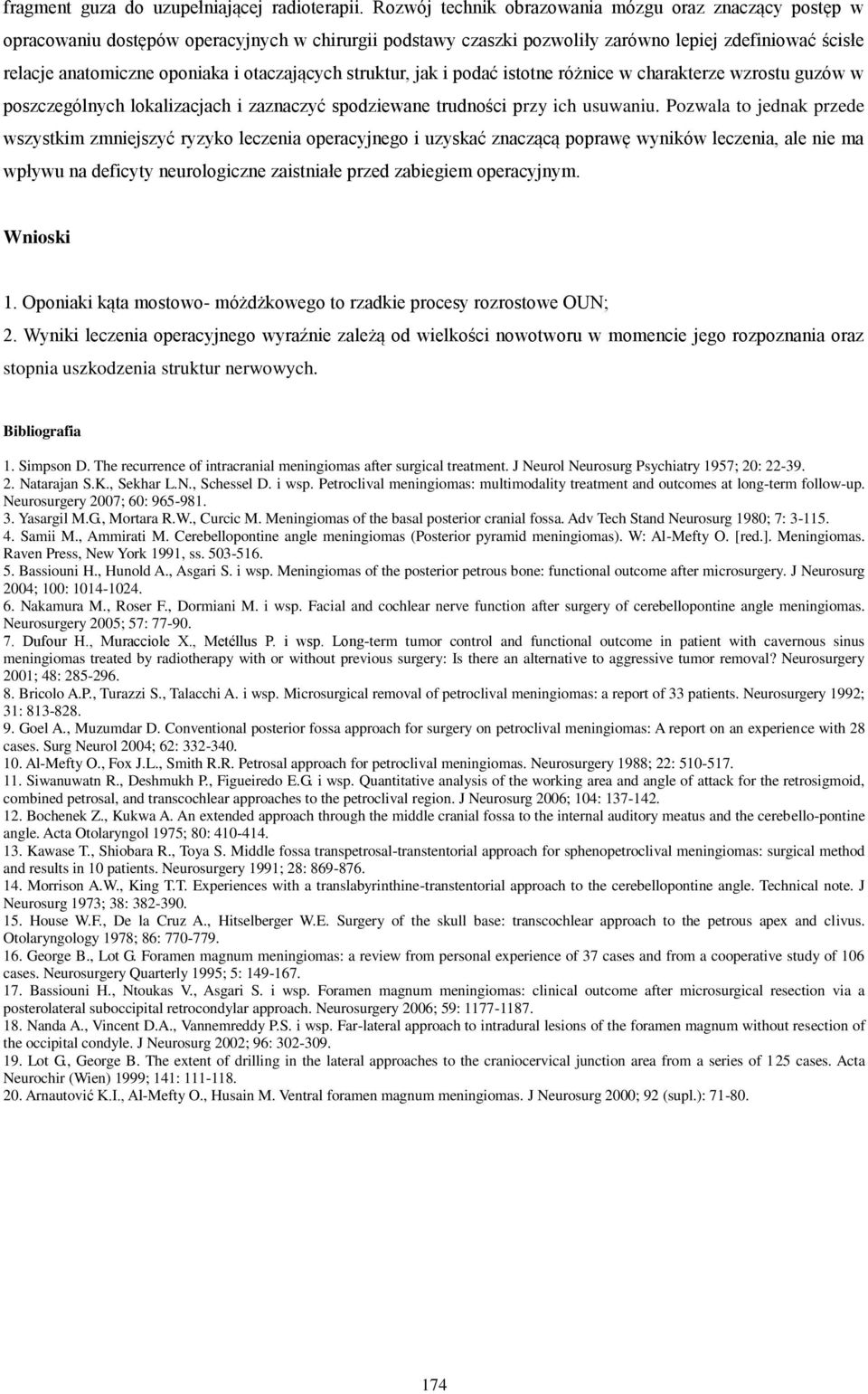 fragment guza do uzupełniającej radioterapii. Rozwój technik obrazowania mózgu oraz znaczący postęp w opracowaniu dostępów operacyjnych w chirurgii podstawy czaszki pozwoliły zarówno lepiej zdefiniować ścisłe relacje anatomiczne oponiaka i otaczających struktur, jak i podać istotne różnice w charakterze wzrostu guzów w poszczególnych lokalizacjach i zaznaczyć spodziewane trudności przy ich usuwaniu. Pozwala to jednak przede wszystkim zmniejszyć ryzyko leczenia operacyjnego i uzyskać znaczącą poprawę wyników leczenia, ale nie ma wpływu na deficyty neurologiczne zaistniałe przed zabiegiem operacyjnym.

Wnioski

1. Oponiaki kąta mostowo- móżdżkowego to rzadkie procesy rozrostowe OUN;
2. Wyniki leczenia operacyjnego wyraźnie zależą od wielkości nowotworu w momencie jego rozpoznania oraz stopnia uszkodzenia struktur nerwowych.

Bibliografia

1. Simpson D. The recurrence of intracranial meningiomas after surgical treatment. J Neurol Neurosurg Psychiatry 1957; 20: 22-39.
2. Natarajan S.K., Sekhar L.N., Schessel D. i wsp. Petroclival meningiomas: multimodality treatment and outcomes at long-term follow-up. Neurosurgery 2007; 60: 965-981.
3. Yasargil M.G., Mortara R.W., Curcic M. Meningiomas of the basal posterior cranial fossa. Adv Tech Stand Neurosurg 1980; 7: 3-115.
4. Samii M., Ammirati M. Cerebellopontine angle meningiomas (Posterior pyramid meningiomas). W: Al-Mefty O. [red.]. Meningiomas. Raven Press, New York 1991, ss. 503-516.
5. Bassiouni H., Hunold A., Asgari S. i wsp. Meningiomas of the posterior petrous bone: functional outcome after microsurgery. J Neurosurg 2004; 100: 1014-1024.
6. Nakamura M., Roser F., Dormiani M. i wsp. Facial and cochlear nerve function after surgery of cerebellopontine angle meningiomas. Neurosurgery 2005; 57: 77-90.
7. Dufour H., Muracciole X., Metéllus P. i wsp. Long-term tumor control and functional outcome in patient with cavernous sinus meningiomas treated by radiotherapy with or without previous surgery: Is there an alternative to aggressive tumor removal? Neurosurgery 2001; 48: 285-296.
8. Bricolo A.P., Turazzi S., Talacchi A. i wsp. Microsurgical removal of petroclival meningiomas: a report of 33 patients. Neurosurgery 1992; 31: 813-828.
9. Goel A., Muzumdar D. Conventional posterior fossa approach for surgery on petroclival meningiomas: A report on an experience with 28 cases. Surg Neurol 2004; 62: 332-340.
10. Al-Mefty O., Fox J.L., Smith R.R. Petrosal approach for petroclival meningiomas. Neurosurgery 1988; 22: 510-517.
11. Siwanuwatn R., Deshmukh P., Figueiredo E.G. i wsp. Quantitative analysis of the working area and angle of attack for the retrosigmoid, combined petrosal, and transcochlear approaches to the petroclival region. J Neurosurg 2006; 104: 137-142.
12. Bochenek Z., Kukwa A. An extended approach through the middle cranial fossa to the internal auditory meatus and the cerebello-pontine angle. Acta Otolaryngol 1975; 80: 410-414.
13. Kawase T., Shiobara R., Toya S. Middle fossa transpetrosal-transtentorial approach for sphenopetroclival meningiomas: surgical method and results in 10 patients. Neurosurgery 1991; 28: 869-876.
14. Morrison A.W., King T.T. Experiences with a translabyrinthine-transtentorial approach to the cerebellopontine angle. Technical note. J Neurosurg 1973; 38: 382-390.
15. House W.F., De la Cruz A., Hitselberger W.E. Surgery of the skull base: transcochlear approach to the petrous apex and clivus. Otolaryngology 1978; 86: 770-779.
16. George B., Lot G. Foramen magnum meningiomas: a review from personal experience of 37 cases and from a cooperative study of 106 cases. Neurosurgery Quarterly 1995; 5: 149-167.
17. Bassiouni H., Ntoukas V., Asgari S. i wsp. Foramen magnum meningiomas: clinical outcome after microsurgical resection via a posterolateral suboccipital retrocondylar approach. Neurosurgery 2006; 59: 1177-1187.
18. Nanda A., Vincent D.A., Vannemreddy P.S. i wsp. Far-lateral approach to intradural lesions of the foramen magnum without resection of the occipital condyle. J Neurosurg 2002; 96: 302-309.
19. Lot G., George B. The extent of drilling in the lateral approaches to the craniocervical junction area from a series of 125 cases. Acta Neurochir (Wien) 1999; 141: 111-118.
20. Arnautović K.I., Al-Mefty O., Husain M. Ventral foramen magnum meningiomas. J Neurosurg 2000; 92 (supl.): 71-80.

174